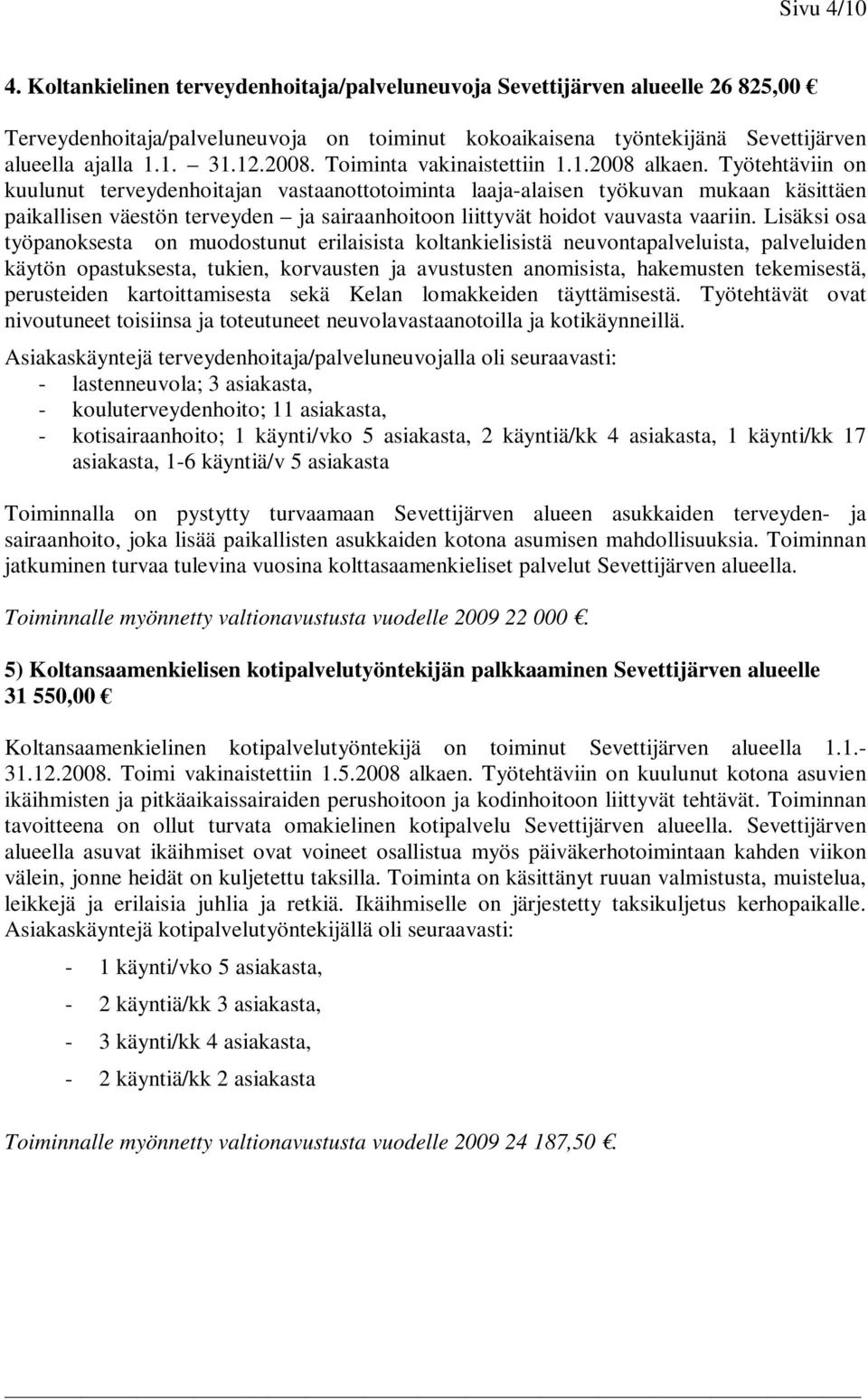 Sivu 4/10

4. Koltankielinen terveydenhoitaja/palveluneuvoja Sevettijärven alueelle 26 825,00 €

Terveydenhoitaja/palveluneuvoja on toiminut kokoaikaisena työntekijänä Sevettijärven alueella ajalla 1.1. – 31.12.2008. Toiminta vakinaistettiin 1.1.2008 alkaen. Työtehtäviin on kuulunut terveydenhoitajan vastaanottotoiminta laaja-alaisen työkuvan mukaan käsittäen paikallisen väestön terveyden – ja sairaanhoitoon liittyvät hoidot vauvasta vaariin. Lisäksi osa työpanoksesta on muodostunut erilaisista koltankielisistä neuvontapalveluista, palveluiden käytön opastuksesta, tukien, korvausten ja avustusten anomisista, hakemusten tekemisestä, perusteiden kartoittamisesta sekä Kelan lomakkeiden täyttämisestä. Työtehtävät ovat nivoutuneet toisiinsa ja toteutuneet neuvolavastaanotoilla ja kotikäynneillä.

Asiakaskäyntejä terveydenhoitaja/palveluneuvojalla oli seuraavasti:
- lastenneuvola; 3 asiakasta,
- kouluterveydenhoito; 11 asiakasta,
- kotisairaanhoito; 1 käynti/vko 5 asiakasta, 2 käyntiä/kk 4 asiakasta, 1 käynti/kk 17 asiakasta, 1-6 käyntiä/v 5 asiakasta

Toiminnalla on pystytty turvaamaan Sevettijärven alueen asukkaiden terveyden- ja sairaanhoito, joka lisää paikallisten asukkaiden kotona asumisen mahdollisuuksia. Toiminnan jatkuminen turvaa tulevina vuosina kolttasaamenkieliset palvelut Sevettijärven alueella.

Toiminnalle myönnetty valtionavustusta vuodelle 2009 22 000 €.

5) Koltansaamenkielisen kotipalvelutyöntekijän palkkaaminen Sevettijärven alueelle 31 550,00 €

Koltansaamenkielinen kotipalvelutyöntekijä on toiminut Sevettijärven alueella 1.1.-31.12.2008. Toimi vakinaistettiin 1.5.2008 alkaen. Työtehtäviin on kuulunut kotona asuvien ikäihmisten ja pitkäaikaissairaiden perushoitoon ja kodinhoitoon liittyvät tehtävät. Toiminnan tavoitteena on ollut turvata omakielinen kotipalvelu Sevettijärven alueella. Sevettijärven alueella asuvat ikäihmiset ovat voineet osallistua myös päiväkerhotoimintaan kahden viikon välein, jonne heidät on kuljetettu taksilla. Toiminta on käsittänyt ruuan valmistusta, muistelua, leikkejä ja erilaisia juhlia ja retkiä. Ikäihmiselle on järjestetty taksikuljetus kerhopaikalle. Asiakaskäyntejä kotipalvelutyöntekijällä oli seuraavasti:

- 1 käynti/vko 5 asiakasta,
- 2 käyntiä/kk 3 asiakasta,
- 3 käynti/kk 4 asiakasta,
- 2 käyntiä/kk 2 asiakasta

Toiminnalle myönnetty valtionavustusta vuodelle 2009 24 187,50 €.